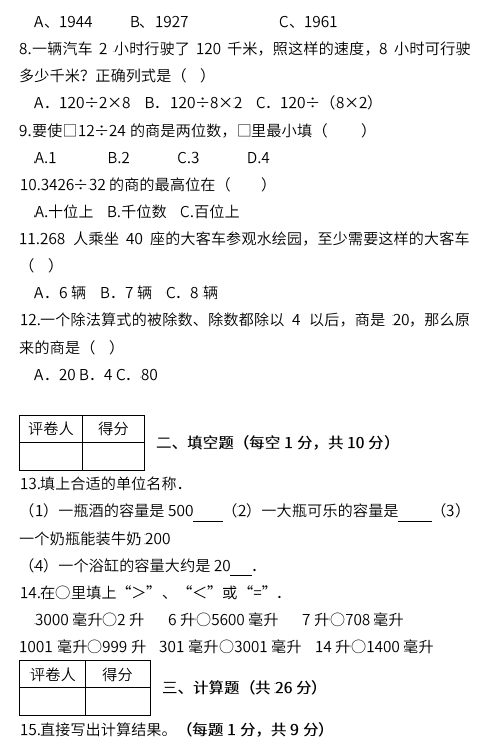 A、1944　　B、1927　　　　C、1961

8.一辆汽车 2 小时行驶了 120 千米，照这样的速度，8 小时可行驶多少千米？正确列式是（ ）

A．120÷2×8　B．120÷8×2　C．120÷（8×2）

9.要使□12÷24 的商是两位数，□里最小填（　　）

A.1　　B.2　　C.3　　D.4

10.3426÷32 的商的最高位在（　　）

A.十位上　B.千位数　C.百位上

11.268 人乘坐 40 座的大客车参观水绘园，至少需要这样的大客车（ ）

A．6 辆　B．7 辆　C．8 辆

12.一个除法算式的被除数、除数都除以 4 以后，商是 20，那么原来的商是（ ）

A．20 B．4 C．80

| 评卷人 | 得分 |
|---|---|
|  |  |

二、填空题（每空 1 分，共 10 分）

13.填上合适的单位名称．

（1）一瓶酒的容量是 500____（2）一大瓶可乐的容量是____（3）一个奶瓶能装牛奶 200

（4）一个浴缸的容量大约是 20___．

14.在○里填上“>”、“<”或“=”．

3000 毫升○2 升　6 升○5600 毫升　7 升○708 毫升

1001 毫升○999 升　301 毫升○3001 毫升　14 升○1400 毫升

| 评卷人 | 得分 |
|---|---|
|  |  |

三、计算题（共 26 分）

15.直接写出计算结果。（每题 1 分，共 9 分）